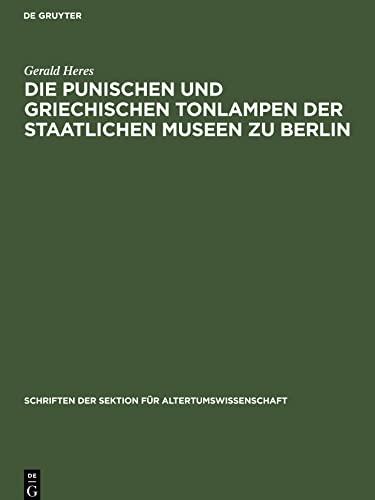 DE GRUYTER

Gerald Heres

DIE PUNISCHEN UND GRIECHISCHEN TONLAMPEN DER STAATLICHEN MUSEEN ZU BERLIN

SCHRIFTEN DER SEKTION FÜR ALTERTUMSWISSENSCHAFT

DE
G